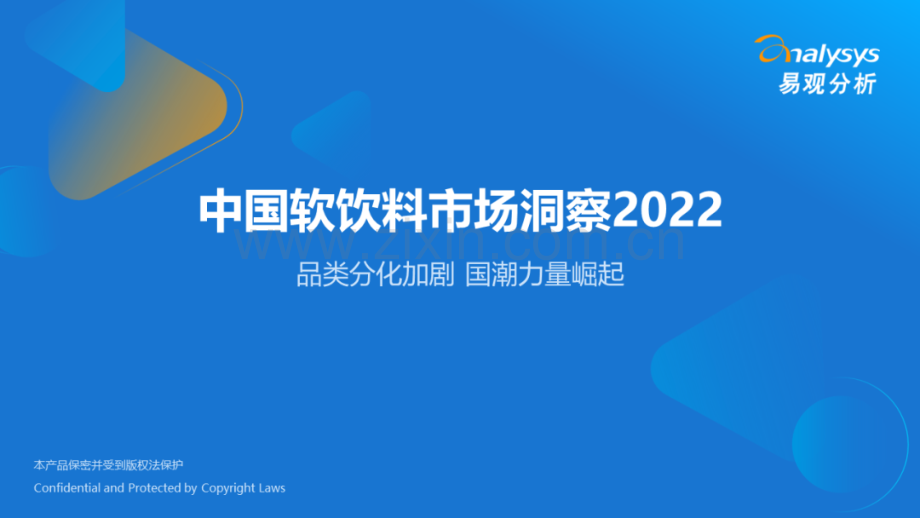 analysys
易观分析

中国软饮料市场洞察2022

www.zixin.com.cn

品类分化加剧 国潮力量崛起

本产品保密并受到版权法保护
Confidential and Protected by Copyright Laws